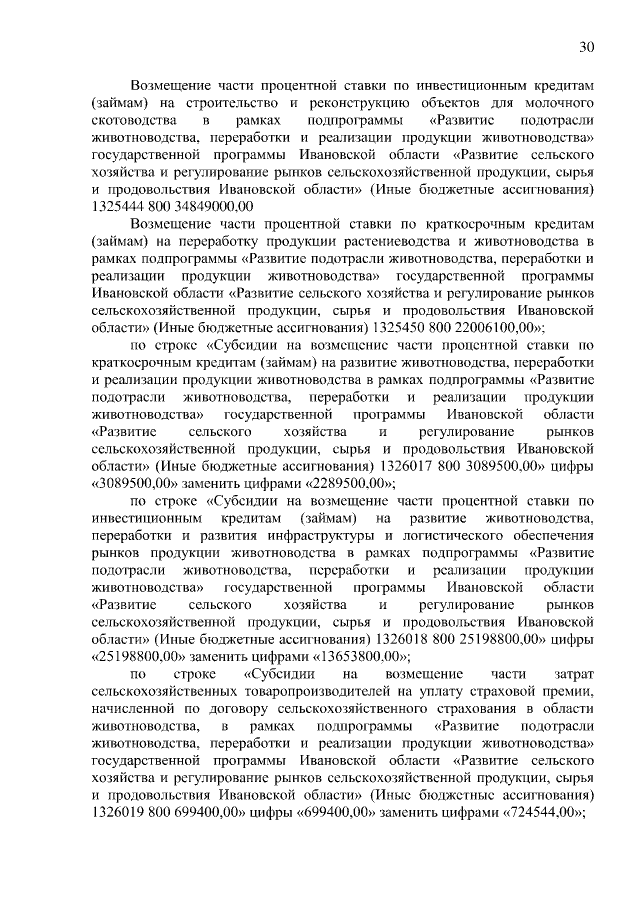 30

Возмещение части процентной ставки по инвестиционным кредитам (займам) на строительство и реконструкцию объектов для молочного скотоводства в рамках подпрограммы «Развитие подотрасли животноводства, переработки и реализации продукции животноводства» государственной программы Ивановской области «Развитие сельского хозяйства и регулирование рынков сельскохозяйственной продукции, сырья и продовольствия Ивановской области» (Иные бюджетные ассигнования) 1325444 800 34849000,00

Возмещение части процентной ставки по краткосрочным кредитам (займам) на переработку продукции растениеводства и животноводства в рамках подпрограммы «Развитие подотрасли животноводства, переработки и реализации продукции животноводства» государственной программы Ивановской области «Развитие сельского хозяйства и регулирование рынков сельскохозяйственной продукции, сырья и продовольствия Ивановской области» (Иные бюджетные ассигнования) 1325450 800 22006100,00»;

по строке «Субсидии на возмещение части процентной ставки по краткосрочным кредитам (займам) на развитие животноводства, переработки и реализации продукции животноводства в рамках подпрограммы «Развитие подотрасли животноводства, переработки и реализации продукции животноводства» государственной программы Ивановской области «Развитие сельского хозяйства и регулирование рынков сельскохозяйственной продукции, сырья и продовольствия Ивановской области» (Иные бюджетные ассигнования) 1326017 800 3089500,00» цифры «3089500,00» заменить цифрами «2289500,00»;

по строке «Субсидии на возмещение части процентной ставки по инвестиционным кредитам (займам) на развитие животноводства, переработки и развития инфраструктуры и логистического обеспечения рынков продукции животноводства в рамках подпрограммы «Развитие подотрасли животноводства, переработки и реализации продукции животноводства» государственной программы Ивановской области «Развитие сельского хозяйства и регулирование рынков сельскохозяйственной продукции, сырья и продовольствия Ивановской области» (Иные бюджетные ассигнования) 1326018 800 25198800,00» цифры «25198800,00» заменить цифрами «13653800,00»;

по строке «Субсидии на возмещение части затрат сельскохозяйственных товаропроизводителей на уплату страховой премии, начисленной по договору сельскохозяйственного страхования в области животноводства, в рамках подпрограммы «Развитие подотрасли животноводства, переработки и реализации продукции животноводства» государственной программы Ивановской области «Развитие сельского хозяйства и регулирование рынков сельскохозяйственной продукции, сырья и продовольствия Ивановской области» (Иные бюджетные ассигнования) 1326019 800 699400,00» цифры «699400,00» заменить цифрами «724544,00»;